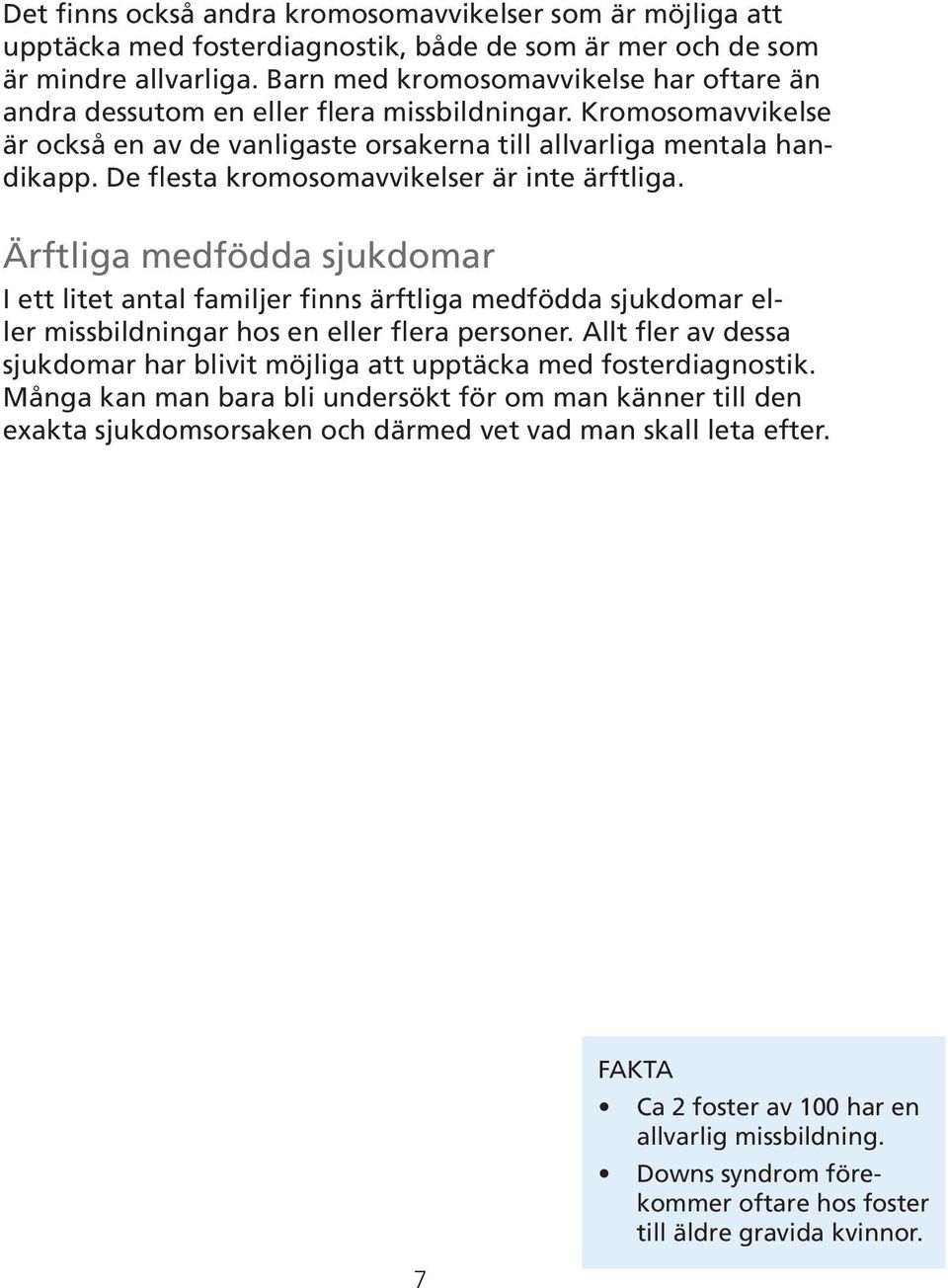 Det finns också andra kromosomavvikelser som är möjliga att upptäcka med fosterdiagnostik, både de som är mer och de som är mindre allvarliga. Barn med kromosomavvikelse har oftare än andra dessutom en eller flera missbildningar. Kromosomavvikelse är också en av de vanligaste orsakerna till allvarliga mentala handikapp. De flesta kromosomavvikelser är inte ärftliga.

Ärftliga medfödda sjukdomar

I ett litet antal familjer finns ärftliga medfödda sjukdomar eller missbildningar hos en eller flera personer. Allt fler av dessa sjukdomar har blivit möjliga att upptäcka med fosterdiagnostik. Många kan man bara bli undersökt för om man känner till den exakta sjukdomsorsaken och därmed vet vad man skall leta efter.

FAKTA

• Ca 2 foster av 100 har en allvarlig missbildning.
• Downs syndrom förekommer oftare hos foster till äldre gravida kvinnor.

7